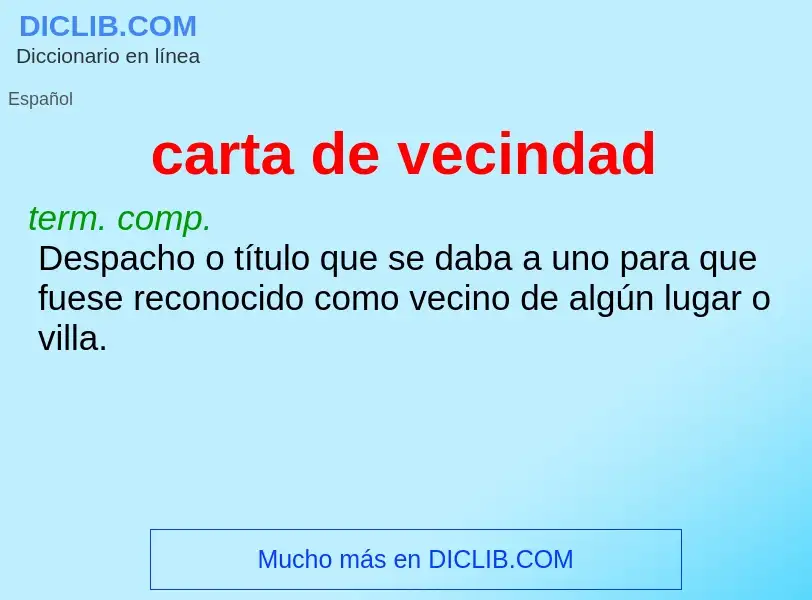 DICLIB.COM
Diccionario en línea

Español

carta de vecindad

term. comp.
Despacho o título que se daba a uno para que fuese reconocido como vecino de algún lugar o villa.

Mucho más en DICLIB.COM